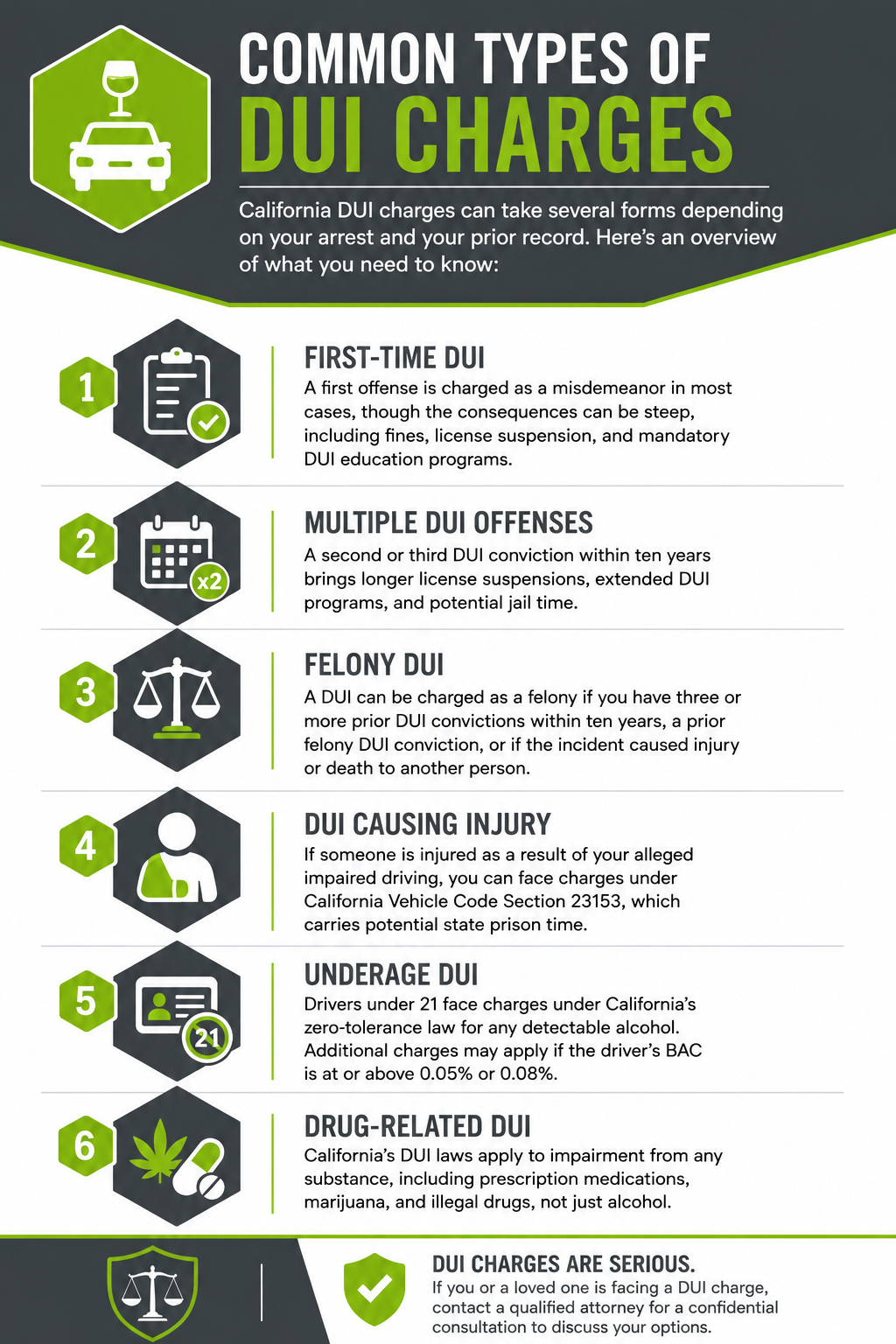 COMMON TYPES OF
DUI CHARGES

California DUI charges can take several forms depending on your arrest and your prior record. Here's an overview of what you need to know:

1

FIRST-TIME DUI
A first offense is charged as a misdemeanor in most cases, though the consequences can be steep, including fines, license suspension, and mandatory DUI education programs.

2

x2

MULTIPLE DUI OFFENSES
A second or third DUI conviction within ten years brings longer license suspensions, extended DUI programs, and potential jail time.

3

FELONY DUI
A DUI can be charged as a felony if you have three or more prior DUI convictions within ten years, a prior felony DUI conviction, or if the incident caused injury or death to another person.

4

DUI CAUSING INJURY
If someone is injured as a result of your alleged impaired driving, you can face charges under California Vehicle Code Section 23153, which carries potential state prison time.

5

21

UNDERAGE DUI
Drivers under 21 face charges under California's zero-tolerance law for any detectable alcohol. Additional charges may apply if the driver's BAC is at or above 0.05% or 0.08%.

6

DRUG-RELATED DUI
California's DUI laws apply to impairment from any substance, including prescription medications, marijuana, and illegal drugs, not just alcohol.

DUI CHARGES ARE SERIOUS.
If you or a loved one is facing a DUI charge, contact a qualified attorney for a confidential consultation to discuss your options.